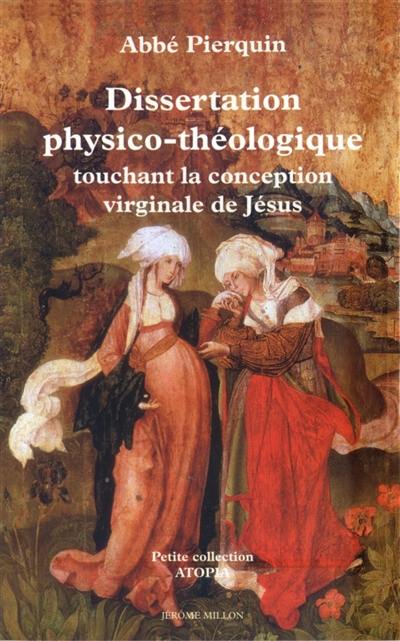 Abbé Pierquin

Dissertation physico-théologique touchant la conception virginale de Jésus

Petite collection ATOPIA

JÉRÔME MILLON